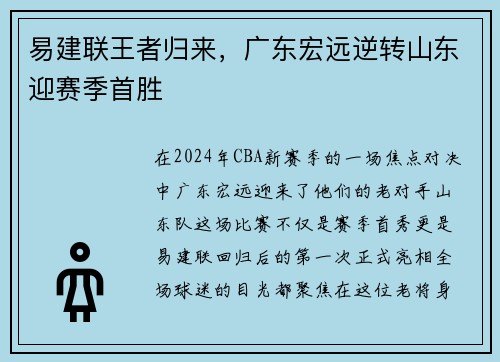 易建联王者归来，广东宏远逆转山东迎赛季首胜

在2024年CBA新赛季的一场焦点对决中广东宏远迎来了他们的老对手山东队这场比赛不仅是赛季首秀更是易建联回归后的第一次正式亮相全场球迷的目光都聚焦在这位老将身